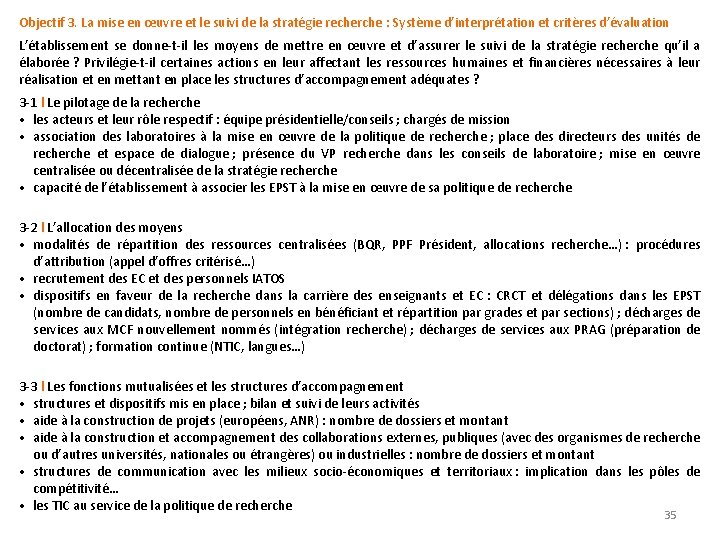 Objectif 3. La mise en œuvre et le suivi de la stratégie recherche : Système d'interprétation et critères d'évaluation

L'établissement se donne-t-il les moyens de mettre en œuvre et d'assurer le suivi de la stratégie recherche qu'il a élaborée ? Privilégie-t-il certaines actions en leur affectant les ressources humaines et financières nécessaires à leur réalisation et en mettant en place les structures d'accompagnement adéquates ?

3-1 I Le pilotage de la recherche
• les acteurs et leur rôle respectif : équipe présidentielle/conseils ; chargés de mission
• association des laboratoires à la mise en œuvre de la politique de recherche ; place des directeurs des unités de recherche et espace de dialogue ; présence du VP recherche dans les conseils de laboratoire ; mise en œuvre centralisée ou décentralisée de la stratégie recherche
• capacité de l'établissement à associer les EPST à la mise en œuvre de sa politique de recherche

3-2 I L'allocation des moyens
• modalités de répartition des ressources centralisées (BQR, PPF Président, allocations recherche…) : procédures d'attribution (appel d'offres critérisé…)
• recrutement des EC et des personnels IATOS
• dispositifs en faveur de la recherche dans la carrière des enseignants et EC : CRCT et délégations dans les EPST (nombre de candidats, nombre de personnels en bénéficiant et répartition par grades et par sections) ; décharges de services aux MCF nouvellement nommés (intégration recherche) ; décharges de services aux PRAG (préparation de doctorat) ; formation continue (NTIC, langues…)

3-3 I Les fonctions mutualisées et les structures d'accompagnement
• structures et dispositifs mis en place ; bilan et suivi de leurs activités
• aide à la construction de projets (européens, ANR) : nombre de dossiers et montant
• aide à la construction et accompagnement des collaborations externes, publiques (avec des organismes de recherche ou d'autres universités, nationales ou étrangères) ou industrielles : nombre de dossiers et montant
• structures de communication avec les milieux socio-économiques et territoriaux : implication dans les pôles de compétitivité…
• les TIC au service de la politique de recherche

35